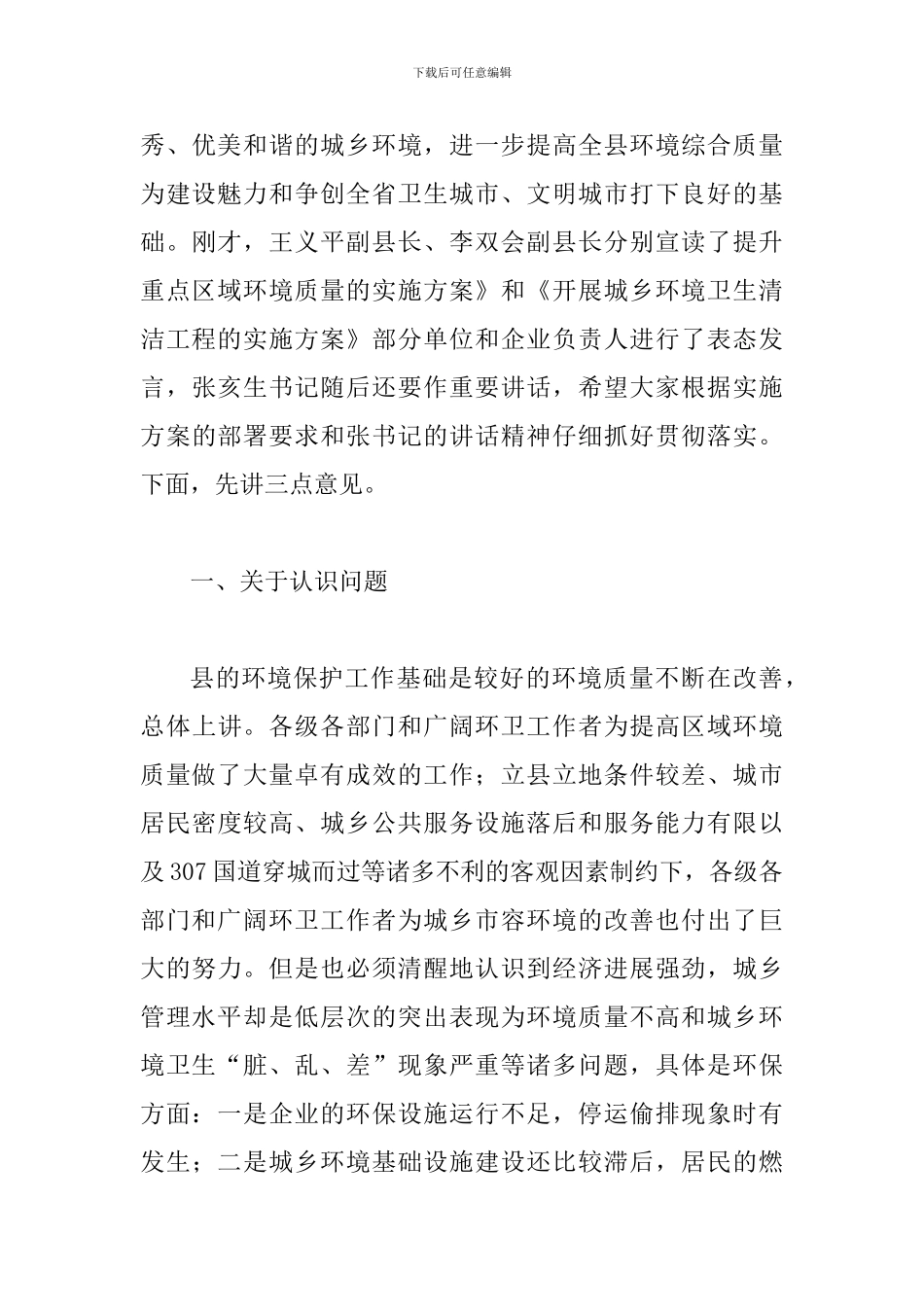 下载后可任意编辑

秀、优美和谐的城乡环境，进一步提高全县环境综合质量为建设魅力和争创全省卫生城市、文明城市打下良好的基础。刚才，王义平副县长、李双会副县长分别宣读了提升重点区域环境质量的实施方案》和《开展城乡环境卫生清洁工程的实施方案》部分单位和企业负责人进行了表态发言，张亥生书记随后还要作重要讲话，希望大家根据实施方案的部署要求和张书记的讲话精神仔细抓好贯彻落实。下面，先讲三点意见。

一、关于认识问题

县的环境保护工作基础是较好的环境质量不断在改善，总体上讲。各级各部门和广阔环卫工作者为提高区域环境质量做了大量卓有成效的工作；立县立地条件较差、城市居民密度较高、城乡公共服务设施落后和服务能力有限以及307国道穿城而过等诸多不利的客观因素制约下，各级各部门和广阔环卫工作者为城乡市容环境的改善也付出了巨大的努力。但是也必须清醒地认识到经济进展强劲，城乡管理水平却是低层次的突出表现为环境质量不高和城乡环境卫生“脏、乱、差”现象严重等诸多问题，具体是环保方面：一是企业的环保设施运行不足，停运偷排现象时有发生；二是城乡环境基础设施建设还比较滞后，居民的燃